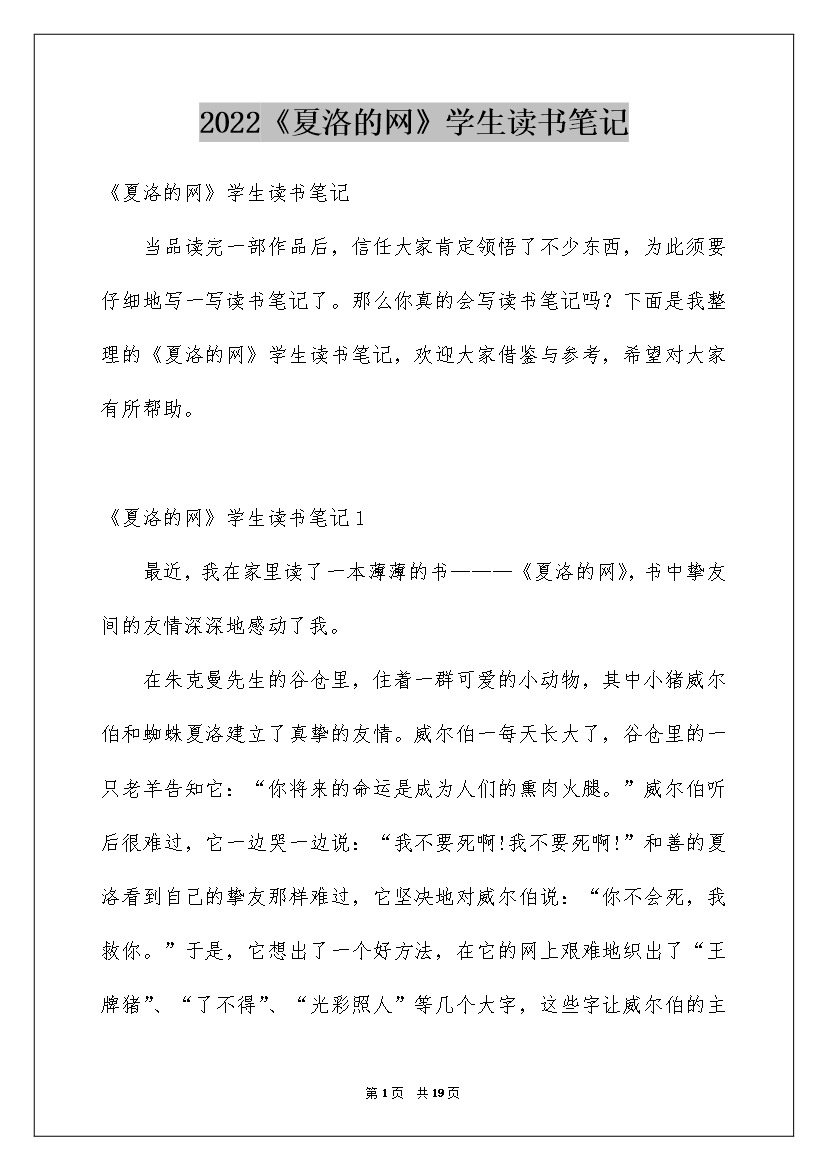 2022《夏洛的网》学生读书笔记

《夏洛的网》学生读书笔记

当品读完一部作品后，信任大家肯定领悟了不少东西，为此须要仔细地写一写读书笔记了。那么你真的会写读书笔记吗？下面是我整理的《夏洛的网》学生读书笔记，欢迎大家借鉴与参考，希望对大家有所帮助。

《夏洛的网》学生读书笔记1

最近，我在家里读了一本薄薄的书———《夏洛的网》，书中挚友间的友情深深地感动了我。

在朱克曼先生的谷仓里，住着一群可爱的小动物，其中小猪威尔伯和蜘蛛夏洛建立了真挚的友情。威尔伯一每天长大了，谷仓里的一只老羊告知它：“你将来的命运是成为人们的熏肉火腿。”威尔伯听后很难过，它一边哭一边说：“我不要死啊!我不要死啊!”和善的夏洛看到自己的挚友那样难过，它坚决地对威尔伯说：“你不会死，我救你。”于是，它想出了一个好方法，在它的网上艰难地织出了“王牌猪”、“了不得”、“光彩照人”等几个大字，这些字让威尔伯的主

第1页 共19页